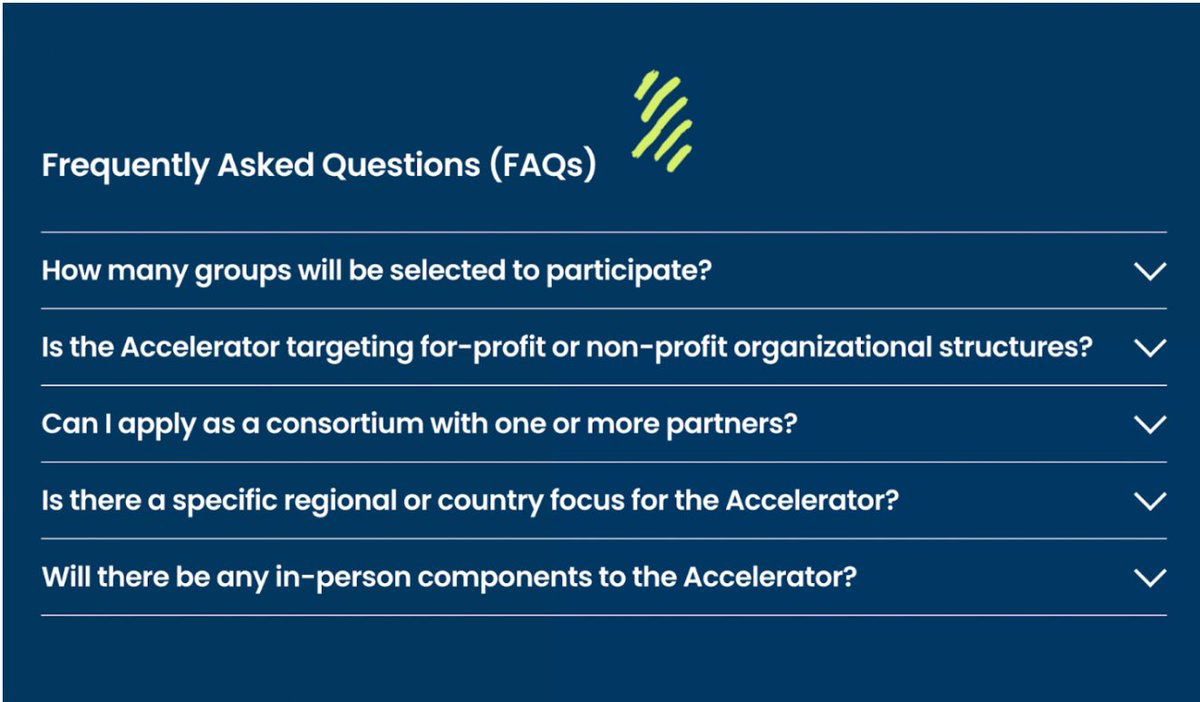 Frequently Asked Questions (FAQs)

How many groups will be selected to participate?

Is the Accelerator targeting for-profit or non-profit organizational structures?

Can I apply as a consortium with one or more partners?

Is there a specific regional or country focus for the Accelerator?

Will there be any in-person components to the Accelerator?